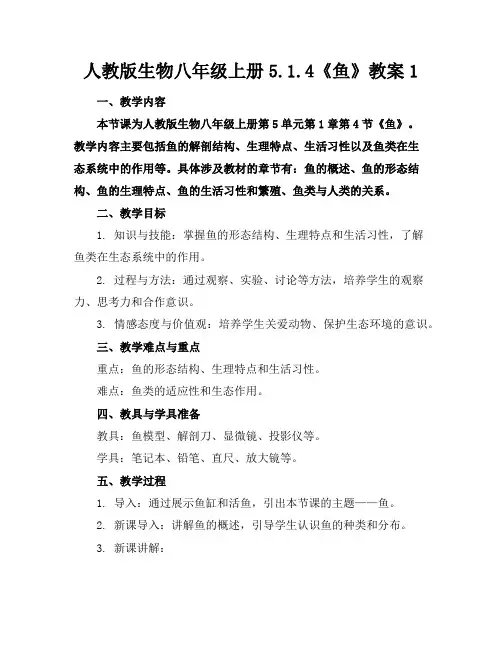 人教版生物八年级上册 5.1.4《鱼》教案 1

一、教学内容

本节课为人教版生物八年级上册第 5 单元第 1 章第 4 节《鱼》。教学内容主要包括鱼的解剖结构、生理特点、生活习性以及鱼类在生态系统中的作用等。具体涉及教材的章节有：鱼的概述、鱼的形态结构、鱼的生理特点、鱼的生活习性和繁殖、鱼类与人类的关系。

二、教学目标

1. 知识与技能：掌握鱼的形态结构、生理特点和生活习性，了解鱼类在生态系统中的作用。

2. 过程与方法：通过观察、实验、讨论等方法，培养学生的观察力、思考力和合作意识。

3. 情感态度与价值观：培养学生关爱动物、保护生态环境的意识。

三、教学难点与重点

重点：鱼的形态结构、生理特点和生活习性。

难点：鱼类的适应性和生态作用。

四、教具与学具准备

教具：鱼模型、解剖刀、显微镜、投影仪等。

学具：笔记本、铅笔、直尺、放大镜等。

五、教学过程

1. 导入：通过展示鱼缸和活鱼，引出本节课的主题——鱼。

2. 新课导入：讲解鱼的概述，引导学生认识鱼的种类和分布。

3. 新课讲解：